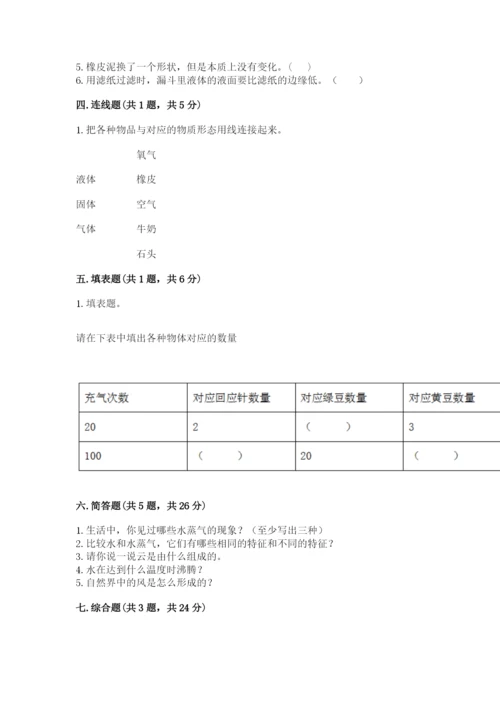 5. 橡皮泥换了一个形状，但是本质上没有变化。（ ）
6. 用滤纸过滤时，漏斗里液体的液面要比滤纸的边缘低。（ ）

四. 连线题（共 1 题，共 5 分）

1. 把各种物品与对应的物质形态用线连接起来。

氧气

液体 橡皮

固体 空气

气体 牛奶

石头

五. 填表题（共 1 题，共 6 分）

1. 填表题。

请在下表中填出各种物体对应的数量

| 充气次数 | 对应回应针数量 | 对应绿豆数量 | 对应黄豆数量 |
|---|---|---|---|
| 20 | 2 | （ ） | 3 |
| 100 | （ ） | 20 | （ ） |

六. 简答题（共 5 题，共 26 分）

1. 生活中，你见过哪些水蒸气的现象？（至少写出三种）
2. 比较水和水蒸气，它们有哪些相同的特征和不同的特征？
3. 请你说一说云是由什么组成的。
4. 水在达到什么温度时沸腾？
5. 自然界中的风是怎么形成的？

七. 综合题（共 3 题，共 24 分）